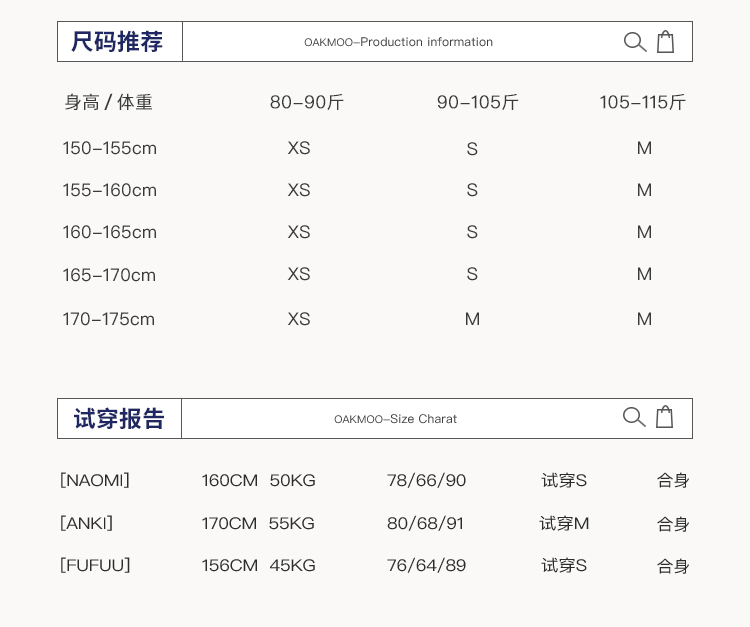 尺码推荐

OAKMOO–Production information

| 身高 / 体重 | 80–90斤 | 90–105斤 | 105–115斤 |
|---|---|---|---|
| 150–155cm | XS | S | M |
| 155–160cm | XS | S | M |
| 160–165cm | XS | S | M |
| 165–170cm | XS | S | M |
| 170–175cm | XS | M | M |

试穿报告

OAKMOO–Size Charat

| [NAOMI] | 160CM 50KG | 78/66/90 | 试穿S | 合身 |
|---|---|---|---|---|
| [ANKI] | 170CM 55KG | 80/68/91 | 试穿M | 合身 |
| [FUFUU] | 156CM 45KG | 76/64/89 | 试穿S | 合身 |